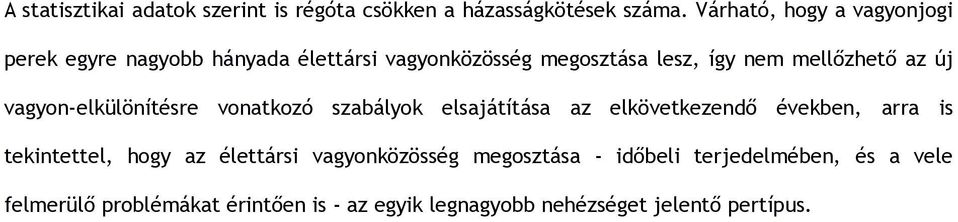 A statisztikai adatok szerint is régóta csökken a házasságkötések száma. Várható, hogy a vagyonjogi perek egyre nagyobb hányada élettársi vagyonközösség megosztása lesz, így nem mellőzhető az új vagyon-elkülönítésre vonatkozó szabályok elsajátítása az elkövetkezendő években, arra is tekintettel, hogy az élettársi vagyonközösség megosztása - időbeli terjedelmében, és a vele felmerülő problémákat érintően is - az egyik legnagyobb nehézséget jelentő pertípus.